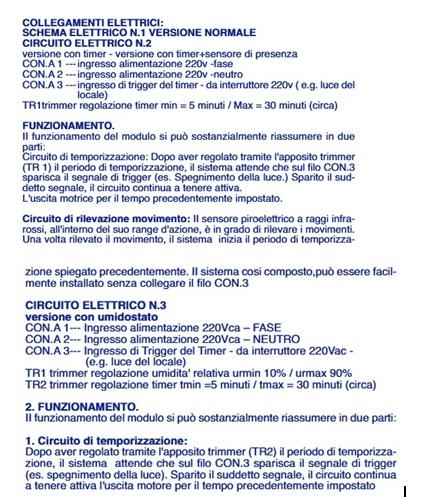 COLLEGAMENTI ELETTRICI:
SCHEMA ELETTRICO N.1 VERSIONE NORMALE
CIRCUITO ELETTRICO N.2
versione con timer - versione con timer+sensore di presenza
CON.A 1 --- ingresso alimentazione 220v -fase
CON.A 2 --- ingresso alimentazione 220v -neutro
CON.A 3 --- ingresso di trigger del timer - da interruttore 220v ( e.g. luce del locale)
TR1trimmer regolazione timer min = 5 minuti / Max = 30 minuti (circa)

FUNZIONAMENTO.
Il funzionamento del modulo si può sostanzialmente riassumere in due parti:
Circuito di temporizzazione: Dopo aver regolato tramite l'apposito trimmer (TR 1) il periodo di temporizzazione, il sistema attende che sul filo CON.3 sparisca il segnale di trigger (es. Spegnimento della luce.) Sparito il suddetto segnale, il circuito continua a tenere attiva.
L'uscita motrice per il tempo precedentemente impostato.

Circuito di rilevazione movimento: Il sensore piroelettrico a raggi infrarossi, all'interno del suo range d'azione, è in grado di rilevare i movimenti. Una volta rilevato il movimento, il sistema inizia il periodo di temporizzazione spiegato precedentemente. Il sistema cosi composto,può essere facilmente installato senza collegare il filo CON.3

CIRCUITO ELETTRICO N.3
versione con umidostato
CON.A 1--- Ingresso alimentazione 220Vca – FASE
CON.A 2--- Ingresso alimentazione 220Vca – NEUTRO
CON.A 3--- Ingresso di Trigger del Timer - da interruttore 220Vac - (e.g. luce del locale)
TR1 trimmer regolazione umidita' relativa urmin 10% / urmax 90%
TR2 trimmer regolazione timer tmin =5 minuti / tmax = 30 minuti (circa)

2. FUNZIONAMENTO.
Il funzionamento del modulo si può sostanzialmente riassumere in due parti:

1. Circuito di temporizzazione:
Dopo aver regolato tramite l'apposito trimmer (TR2) il periodo di temporizzazione, il sistema attende che sul filo CON.3 sparisca il segnale di trigger (es. spegnimento della luce). Sparito il suddetto segnale, il circuito continua a tenere attiva l'uscita motore per il tempo precedentemente impostato